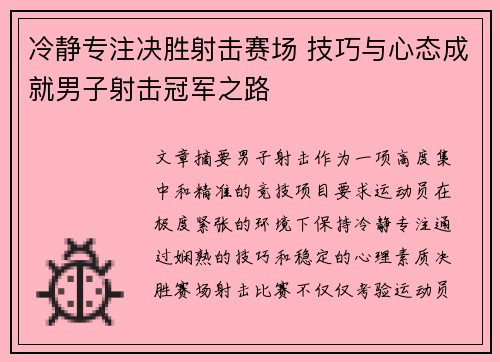 冷静专注决胜射击赛场 技巧与心态成就男子射击冠军之路

文章摘要男子射击作为一项高度集中和精准的竞技项目要求运动员在极度紧张的环境下保持冷静专注通过娴熟的技巧和稳定的心理素质决胜赛场射击比赛不仅仅考验运动员